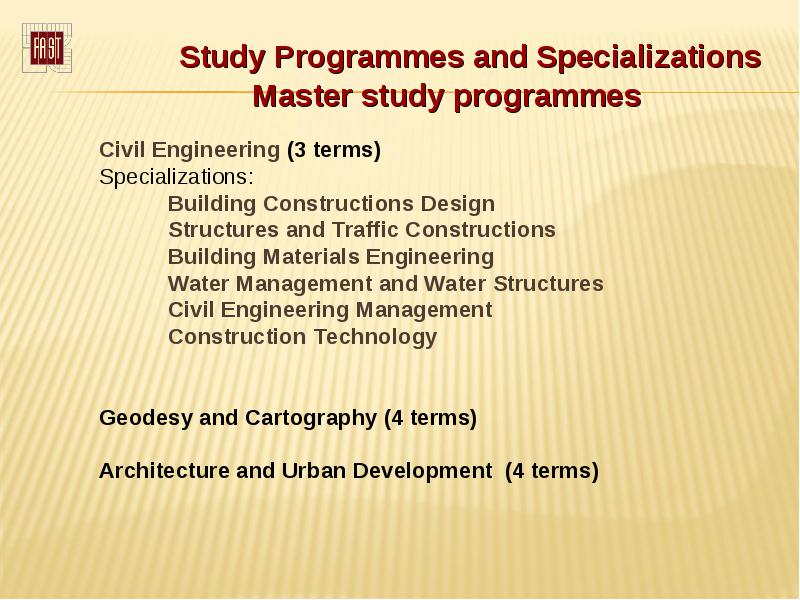 FAST

Study Programmes and Specializations
Master study programmes

Civil Engineering (3 terms)
Specializations:
Building Constructions Design
Structures and Traffic Constructions
Building Materials Engineering
Water Management and Water Structures
Civil Engineering Management
Construction Technology

Geodesy and Cartography (4 terms)

Architecture and Urban Development (4 terms)